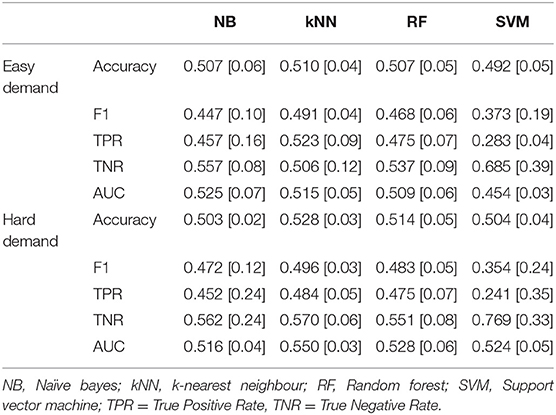 | | | NB | kNN | RF | SVM |
|---|---|---|---|---|---|
| Easy demand | Accuracy | 0.507 [0.06] | 0.510 [0.04] | 0.507 [0.05] | 0.492 [0.05] |
| | F1 | 0.447 [0.10] | 0.491 [0.04] | 0.468 [0.06] | 0.373 [0.19] |
| | TPR | 0.457 [0.16] | 0.523 [0.09] | 0.475 [0.07] | 0.283 [0.04] |
| | TNR | 0.557 [0.08] | 0.506 [0.12] | 0.537 [0.09] | 0.685 [0.39] |
| | AUC | 0.525 [0.07] | 0.515 [0.05] | 0.509 [0.06] | 0.454 [0.03] |
| Hard demand | Accuracy | 0.503 [0.02] | 0.528 [0.03] | 0.514 [0.05] | 0.504 [0.04] |
| | F1 | 0.472 [0.12] | 0.496 [0.03] | 0.483 [0.05] | 0.354 [0.24] |
| | TPR | 0.452 [0.24] | 0.484 [0.05] | 0.475 [0.07] | 0.241 [0.35] |
| | TNR | 0.562 [0.24] | 0.570 [0.06] | 0.551 [0.08] | 0.769 [0.33] |
| | AUC | 0.516 [0.04] | 0.550 [0.03] | 0.528 [0.06] | 0.524 [0.05] |

NB, Naïve bayes; kNN, k-nearest neighbour; RF, Random forest; SVM, Support vector machine; TPR = True Positive Rate, TNR = True Negative Rate.